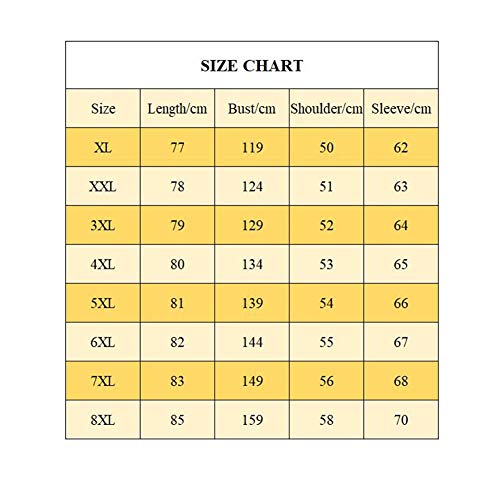 SIZE CHART

| Size | Length/cm | Bust/cm | Shoulder/cm | Sleeve/cm |
|---|---|---|---|---|
| XL | 77 | 119 | 50 | 62 |
| XXL | 78 | 124 | 51 | 63 |
| 3XL | 79 | 129 | 52 | 64 |
| 4XL | 80 | 134 | 53 | 65 |
| 5XL | 81 | 139 | 54 | 66 |
| 6XL | 82 | 144 | 55 | 67 |
| 7XL | 83 | 149 | 56 | 68 |
| 8XL | 85 | 159 | 58 | 70 |